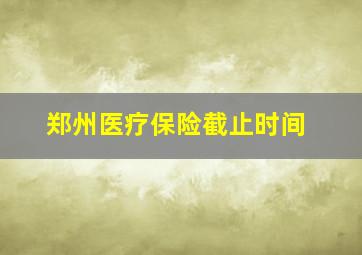 郑州医疗保险截止时间